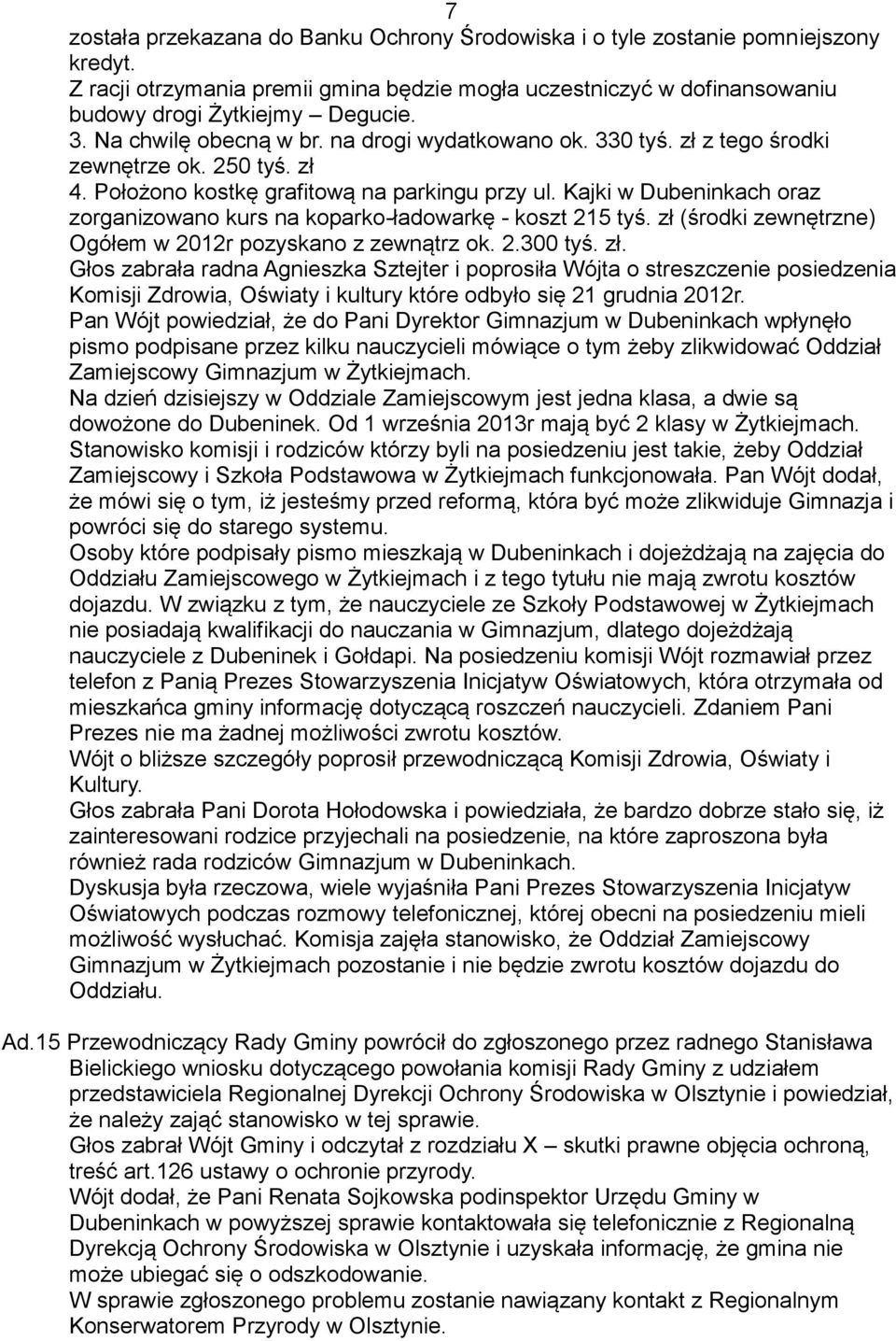 7

została przekazana do Banku Ochrony Środowiska i o tyle zostanie pomniejszony kredyt.
Z racji otrzymania premii gmina będzie mogła uczestniczyć w dofinansowaniu budowy drogi Żytkiejmy – Degucie.
3. Na chwilę obecną w br. na drogi wydatkowano ok. 330 tyś. zł z tego środki zewnętrze ok. 250 tyś. zł
4. Położono kostkę grafitową na parkingu przy ul. Kajki w Dubeninkach oraz zorganizowano kurs na koparko-ładowarkę - koszt 215 tyś. zł (środki zewnętrzne)
Ogółem w 2012r pozyskano z zewnątrz ok. 2.300 tyś. zł.
Głos zabrała radna Agnieszka Sztejter i poprosiła Wójta o streszczenie posiedzenia Komisji Zdrowia, Oświaty i kultury które odbyło się 21 grudnia 2012r.
Pan Wójt powiedział, że do Pani Dyrektor Gimnazjum w Dubeninkach wpłynęło pismo podpisane przez kilku nauczycieli mówiące o tym żeby zlikwidować Oddział Zamiejscowy Gimnazjum w Żytkiejmach.
Na dzień dzisiejszy w Oddziale Zamiejscowym jest jedna klasa, a dwie są dowożone do Dubeninek. Od 1 września 2013r mają być 2 klasy w Żytkiejmach. Stanowisko komisji i rodziców którzy byli na posiedzeniu jest takie, żeby Oddział Zamiejscowy i Szkoła Podstawowa w Żytkiejmach funkcjonowała. Pan Wójt dodał, że mówi się o tym, iż jesteśmy przed reformą, która być może zlikwiduje Gimnazja i powróci się do starego systemu.
Osoby które podpisały pismo mieszkają w Dubeninkach i dojeżdżają na zajęcia do Oddziału Zamiejscowego w Żytkiejmach i z tego tytułu nie mają zwrotu kosztów dojazdu. W związku z tym, że nauczyciele ze Szkoły Podstawowej w Żytkiejmach nie posiadają kwalifikacji do nauczania w Gimnazjum, dlatego dojeżdżają nauczyciele z Dubeninek i Gołdapi. Na posiedzeniu komisji Wójt rozmawiał przez telefon z Panią Prezes Stowarzyszenia Inicjatyw Oświatowych, która otrzymała od mieszkańca gminy informację dotyczącą roszczeń nauczycieli. Zdaniem Pani Prezes nie ma żadnej możliwości zwrotu kosztów.
Wójt o bliższe szczegóły poprosił przewodniczącą Komisji Zdrowia, Oświaty i Kultury.
Głos zabrała Pani Dorota Hołodowska i powiedziała, że bardzo dobrze stało się, iż zainteresowani rodzice przyjechali na posiedzenie, na które zaproszona była również rada rodziców Gimnazjum w Dubeninkach.
Dyskusja była rzeczowa, wiele wyjaśniła Pani Prezes Stowarzyszenia Inicjatyw Oświatowych podczas rozmowy telefonicznej, której obecni na posiedzeniu mieli możliwość wysłuchać. Komisja zajęła stanowisko, że Oddział Zamiejscowy Gimnazjum w Żytkiejmach pozostanie i nie będzie zwrotu kosztów dojazdu do Oddziału.

Ad.15 Przewodniczący Rady Gminy powrócił do zgłoszonego przez radnego Stanisława Bielickiego wniosku dotyczącego powołania komisji Rady Gminy z udziałem przedstawiciela Regionalnej Dyrekcji Ochrony Środowiska w Olsztynie i powiedział, że należy zająć stanowisko w tej sprawie.
Głos zabrał Wójt Gminy i odczytał z rozdziału X – skutki prawne objęcia ochroną, treść art.126 ustawy o ochronie przyrody.
Wójt dodał, że Pani Renata Sojkowska podinspektor Urzędu Gminy w Dubeninkach w powyższej sprawie kontaktowała się telefonicznie z Regionalną Dyrekcją Ochrony Środowiska w Olsztynie i uzyskała informację, że gmina nie może ubiegać się o odszkodowanie.
W sprawie zgłoszonego problemu zostanie nawiązany kontakt z Regionalnym Konserwatorem Przyrody w Olsztynie.